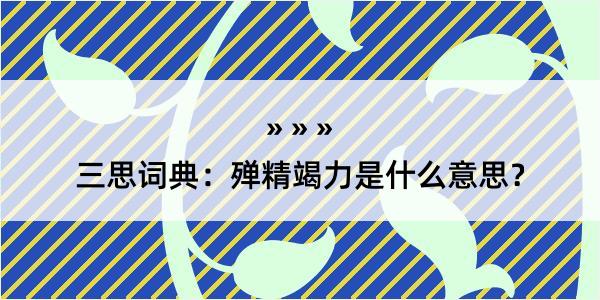 » » »

三思词典：殚精竭力是什么意思？